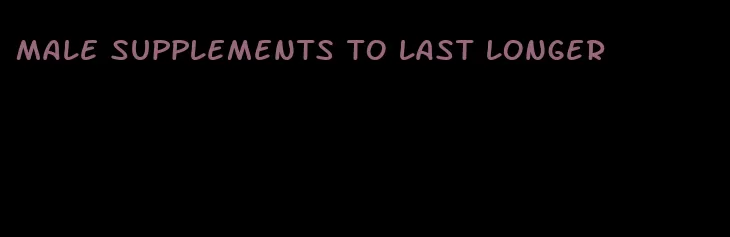 MALE SUPPLEMENTS TO LAST LONGER